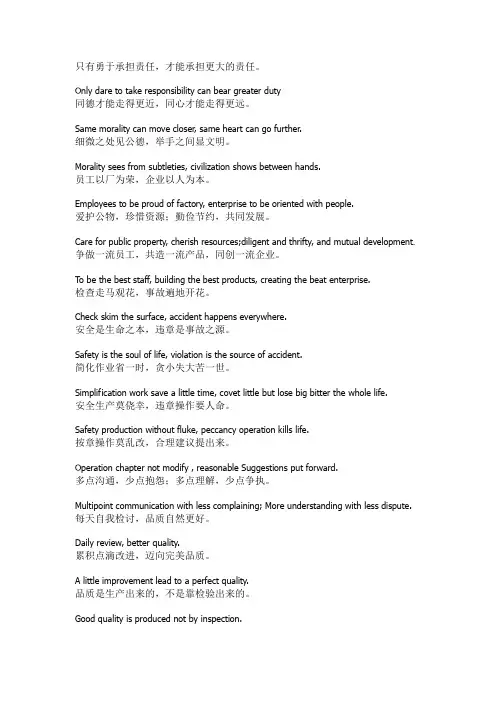 只有勇于承担责任，才能承担更大的责任。

Only dare to take responsibility can bear greater duty
同德才能走得更近，同心才能走得更远。

Same morality can move closer, same heart can go further.
细微之处见公德，举手之间显文明。

Morality sees from subtleties, civilization shows between hands.
员工以厂为荣，企业以人为本。

Employees to be proud of factory, enterprise to be oriented with people.
爱护公物，珍惜资源；勤俭节约，共同发展。

Care for public property, cherish resources;diligent and thrifty, and mutual development.
争做一流员工，共造一流产品，同创一流企业。

To be the best staff, building the best products, creating the beat enterprise.
检查走马观花，事故遍地开花。

Check skim the surface, accident happens everywhere.
安全是生命之本，违章是事故之源。

Safety is the soul of life, violation is the source of accident.
简化作业省一时，贪小失大苦一世。

Simplification work save a little time, covet little but lose big bitter the whole life.
安全生产莫侥幸，违章操作要人命。

Safety production without fluke, peccancy operation kills life.
按章操作莫乱改，合理建议提出来。

Operation chapter not modify , reasonable Suggestions put forward.
多点沟通，少点抱怨；多点理解，少点争执。

Multipoint communication with less complaining; More understanding with less dispute.
每天自我检讨，品质自然更好。

Daily review, better quality.
累积点滴改进，迈向完美品质。

A little improvement lead to a perfect quality.
品质是生产出来的，不是靠检验出来的。

Good quality is produced not by inspection.